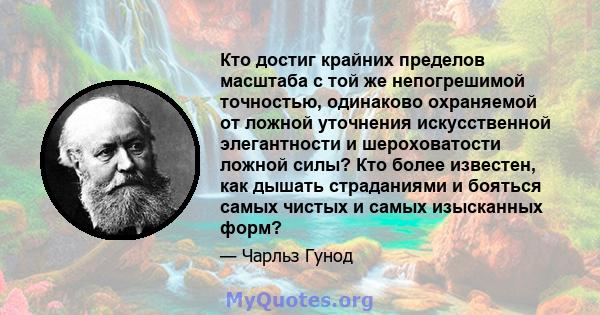 Кто достиг крайних пределов масштаба с той же непогрешимой точностью, одинаково охраняемой от ложной уточнения искусственной элегантности и шероховатости ложной силы? Кто более известен, как дышать страданиями и бояться самых чистых и самых изысканных форм?

— Чарльз Гунод

MyQuotes.org